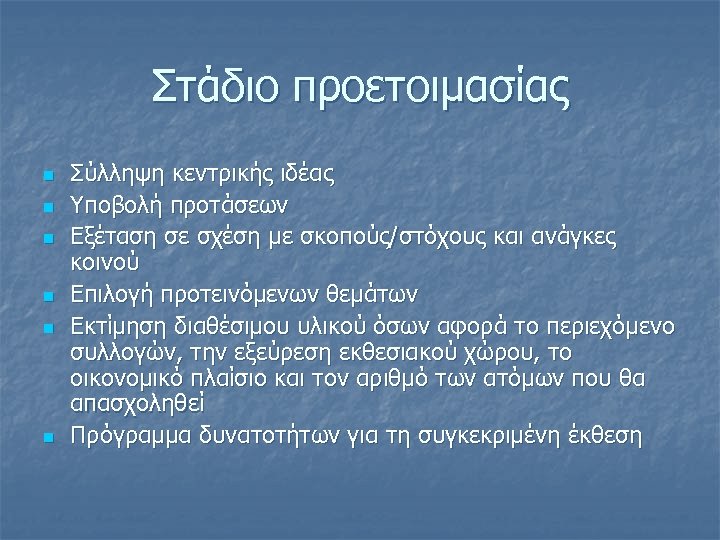 Στάδιο προετοιμασίας

- Σύλληψη κεντρικής ιδέας
- Υποβολή προτάσεων
- Εξέταση σε σχέση με σκοπούς/στόχους και ανάγκες κοινού
- Επιλογή προτεινόμενων θεμάτων
- Εκτίμηση διαθέσιμου υλικού όσων αφορά το περιεχόμενο συλλογών, την εξεύρεση εκθεσιακού χώρου, το οικονομικό πλαίσιο και τον αριθμό των ατόμων που θα απασχοληθεί
- Πρόγραμμα δυνατοτήτων για τη συγκεκριμένη έκθεση